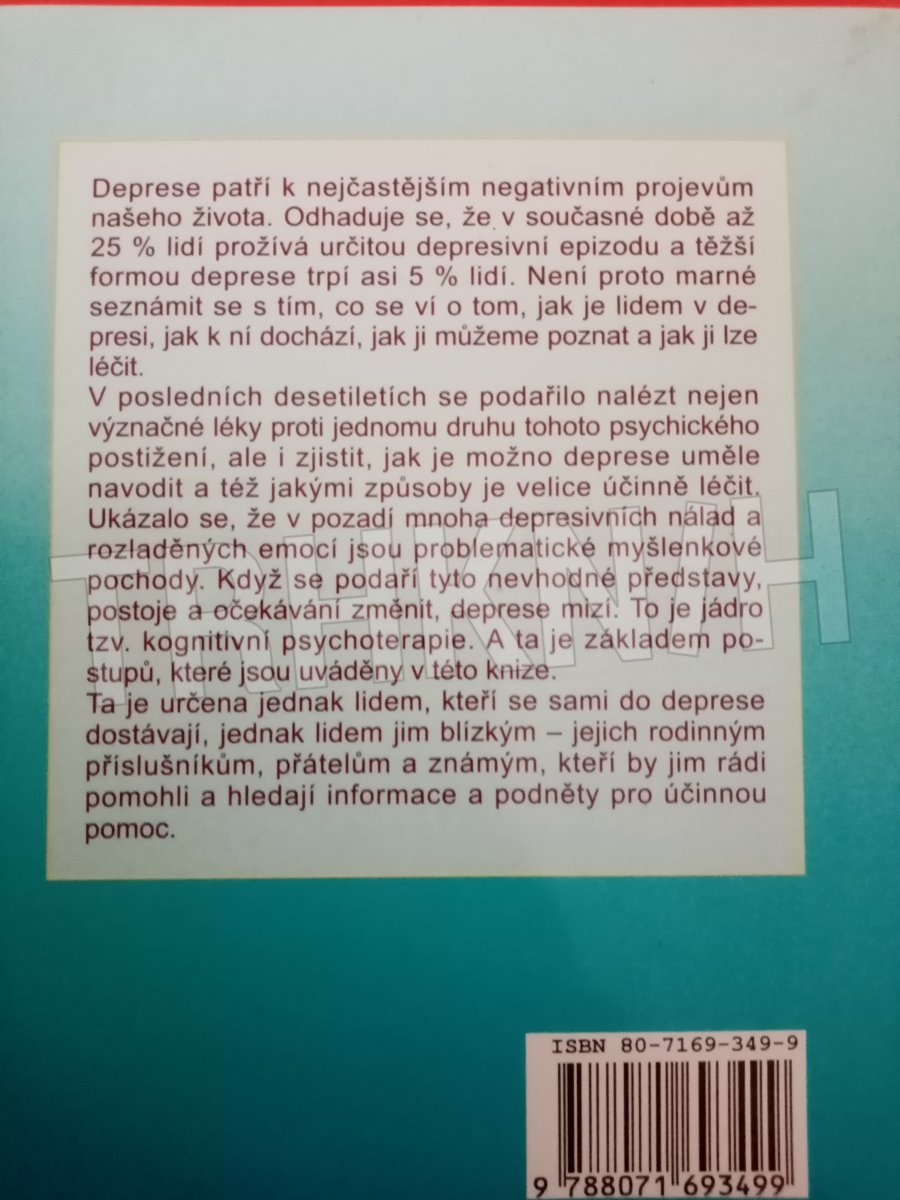 Deprese patří k nejčastějším negativním projevům našeho života. Odhaduje se, že v současné době až 25 % lidí prožívá určitou depresivní epizodu a těžší formou deprese trpí asi 5 % lidí. Není proto marné seznámit se s tím, co se ví o tom, jak je lidem v depresi, jak k ní dochází, jak ji můžeme poznat a jak ji lze léčit.
V posledních desetiletích se podařilo nalézt nejen význačné léky proti jednomu druhu tohoto psychického postižení, ale i zjistit, jak je možno deprese uměle navodit a též jakými způsoby je velice účinně léčit. Ukázalo se, že v pozadí mnoha depresivních nálad a rozladěných emocí jsou problematické myšlenkové pochody. Když se podaří tyto nevhodné představy, postoje a očekávání změnit, deprese mizí. To je jádro tzv. kognitivní psychoterapie. A ta je základem postupů, které jsou uváděny v této knize.
Ta je určena jednak lidem, kteří se sami do deprese dostávají, jednak lidem jim blízkým – jejich rodinným příslušníkům, přátelům a známým, kteří by jim rádi pomohli a hledají informace a podněty pro účinnou pomoc.

TREKNIH

ISBN 80-7169-349-9

9 788071 693499